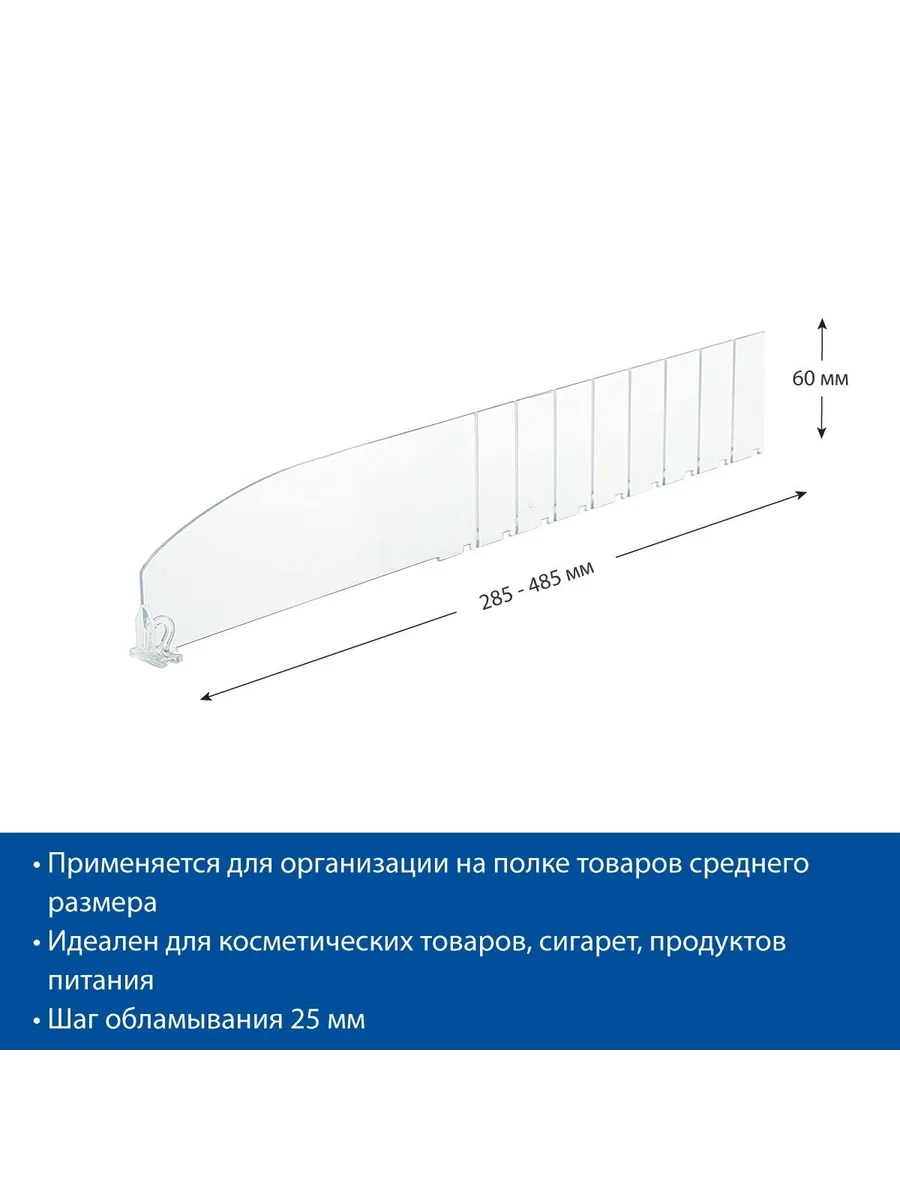 60 мм

285 - 485 мм

• Применяется для организации на полке товаров среднего размера
• Идеален для косметических товаров, сигарет, продуктов питания
• Шаг обламывания 25 мм